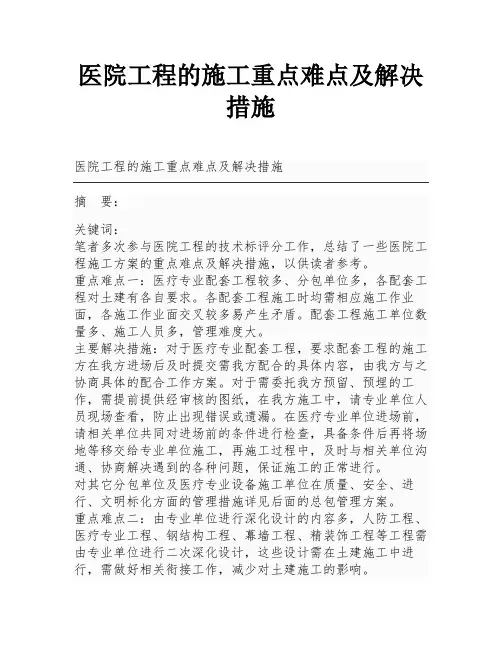 医院工程的施工重点难点及解决措施

医院工程的施工重点难点及解决措施

摘　要：

关键词：
笔者多次参与医院工程的技术标评分工作，总结了一些医院工程施工方案的重点难点及解决措施，以供读者参考。
重点难点一：医疗专业配套工程较多、分包单位多，各配套工程对土建有各自要求。各配套工程施工时均需相应施工作业面，各施工作业面交叉较多易产生矛盾。配套工程施工单位数量多、施工人员多，管理难度大。
主要解决措施：对于医疗专业配套工程，要求配套工程的施工方在我方进场后及时提交需我方配合的具体内容，由我方与之协商具体的配合工作方案。对于需委托我方预留、预埋的工作，需提前提供经审核的图纸，在我方施工中，请专业单位人员现场查看，防止出现错误或遗漏。在医疗专业单位进场前，请相关单位共同对进场前的条件进行检查，具备条件后再将场地等移交给专业单位施工，再施工过程中，及时与相关单位沟通、协商解决遇到的各种问题，保证施工的正常进行。
对其它分包单位及医疗专业设备施工单位在质量、安全、进行、文明标化方面的管理措施详见后面的总包管理方案。
重点难点二：由专业单位进行深化设计的内容多，人防工程、医疗专业工程、钢结构工程、幕墙工程、精装饰工程等工程需由专业单位进行二次深化设计，这些设计需在土建施工中进行，需做好相关衔接工作，减少对土建施工的影响。